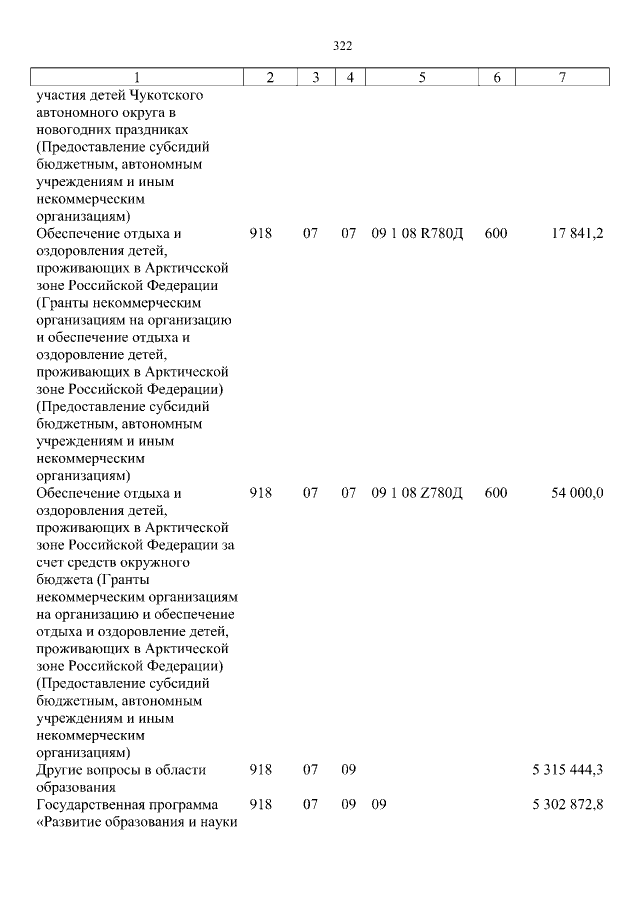 322

| 1 | 2 | 3 | 4 | 5 | 6 | 7 |
|---|---|---|---|---|---|---|
| участия детей Чукотского автономного округа в новогодних праздниках (Предоставление субсидий бюджетным, автономным учреждениям и иным некоммерческим организациям) | | | | | | |
| Обеспечение отдыха и оздоровления детей, проживающих в Арктической зоне Российской Федерации (Гранты некоммерческим организациям на организацию и обеспечение отдыха и оздоровление детей, проживающих в Арктической зоне Российской Федерации) (Предоставление субсидий бюджетным, автономным учреждениям и иным некоммерческим организациям) | 918 | 07 | 07 | 09 1 08 R780Д | 600 | 17 841,2 |
| Обеспечение отдыха и оздоровления детей, проживающих в Арктической зоне Российской Федерации за счет средств окружного бюджета (Гранты некоммерческим организациям на организацию и обеспечение отдыха и оздоровление детей, проживающих в Арктической зоне Российской Федерации) (Предоставление субсидий бюджетным, автономным учреждениям и иным некоммерческим организациям) | 918 | 07 | 07 | 09 1 08 Z780Д | 600 | 54 000,0 |
| Другие вопросы в области образования | 918 | 07 | 09 | | | 5 315 444,3 |
| Государственная программа «Развитие образования и науки | 918 | 07 | 09 | 09 | | 5 302 872,8 |